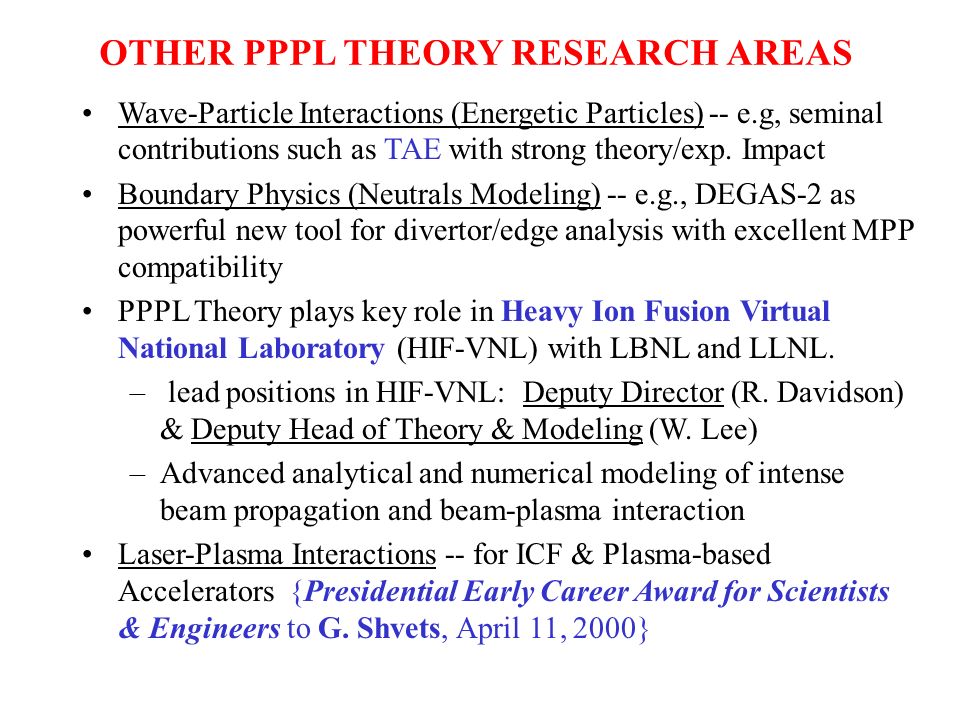 OTHER PPPL THEORY RESEARCH AREAS

• Wave-Particle Interactions (Energetic Particles) -- e.g, seminal contributions such as TAE with strong theory/exp. Impact

• Boundary Physics (Neutrals Modeling) -- e.g., DEGAS-2 as powerful new tool for divertor/edge analysis with excellent MPP compatibility

• PPPL Theory plays key role in Heavy Ion Fusion Virtual National Laboratory (HIF-VNL) with LBNL and LLNL.

– lead positions in HIF-VNL: Deputy Director (R. Davidson) & Deputy Head of Theory & Modeling (W. Lee)

– Advanced analytical and numerical modeling of intense beam propagation and beam-plasma interaction

• Laser-Plasma Interactions -- for ICF & Plasma-based Accelerators {Presidential Early Career Award for Scientists & Engineers to G. Shvets, April 11, 2000}